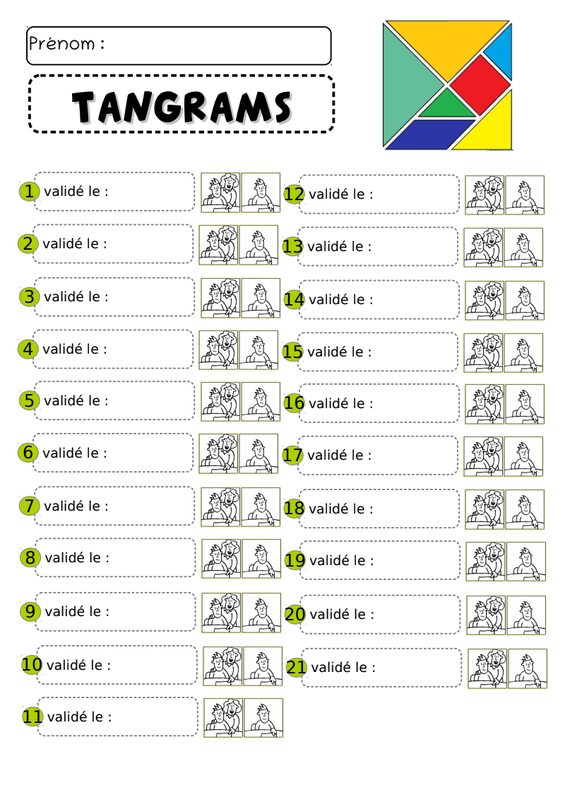 Prénom :

TANGRAMS

1 validé le :

2 validé le :

3 validé le :

4 validé le :

5 validé le :

6 validé le :

7 validé le :

8 validé le :

9 validé le :

10 validé le :

11 validé le :

12 validé le :

13 validé le :

14 validé le :

15 validé le :

16 validé le :

17 validé le :

18 validé le :

19 validé le :

20 validé le :

21 validé le :